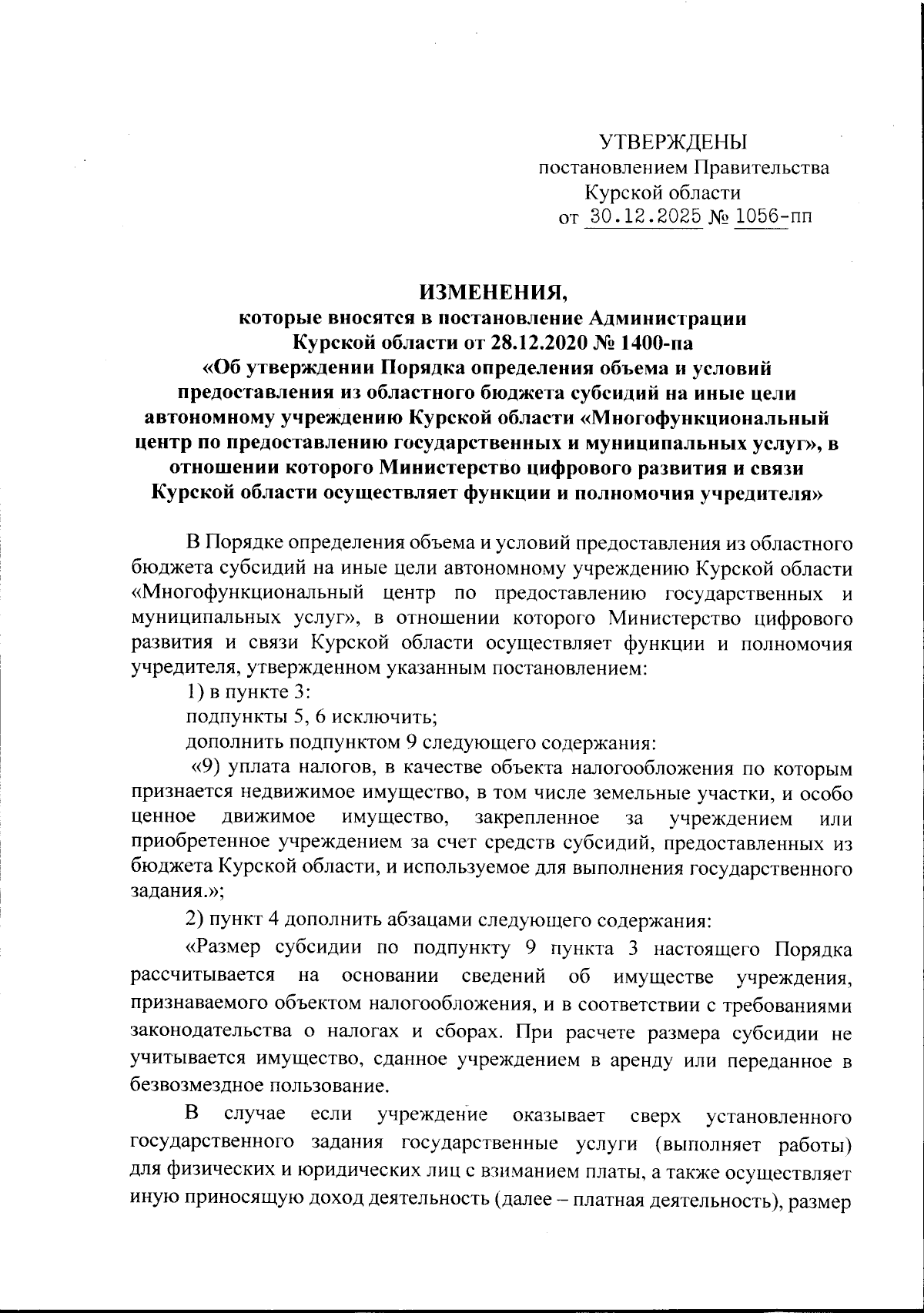 УТВЕРЖДЕНЫ
постановлением Правительства
Курской области
от 30.12.2025 № 1056-пп

ИЗМЕНЕНИЯ,
которые вносятся в постановление Администрации Курской области от 28.12.2020 № 1400-па «Об утверждении Порядка определения объема и условий предоставления из областного бюджета субсидий на иные цели автономному учреждению Курской области «Многофункциональный центр по предоставлению государственных и муниципальных услуг», в отношении которого Министерство цифрового развития и связи Курской области осуществляет функции и полномочия учредителя»

В Порядке определения объема и условий предоставления из областного бюджета субсидий на иные цели автономному учреждению Курской области «Многофункциональный центр по предоставлению государственных и муниципальных услуг», в отношении которого Министерство цифрового развития и связи Курской области осуществляет функции и полномочия учредителя, утвержденном указанным постановлением:

1) в пункте 3:

подпункты 5, 6 исключить;

дополнить подпунктом 9 следующего содержания:

«9) уплата налогов, в качестве объекта налогообложения по которым признается недвижимое имущество, в том числе земельные участки, и особо ценное движимое имущество, закрепленное за учреждением или приобретенное учреждением за счет средств субсидий, предоставленных из бюджета Курской области, и используемое для выполнения государственного задания.»;

2) пункт 4 дополнить абзацами следующего содержания:

«Размер субсидии по подпункту 9 пункта 3 настоящего Порядка рассчитывается на основании сведений об имуществе учреждения, признаваемого объектом налогообложения, и в соответствии с требованиями законодательства о налогах и сборах. При расчете размера субсидии не учитывается имущество, сданное учреждением в аренду или переданное в безвозмездное пользование.

В случае если учреждение оказывает сверх установленного государственного задания государственные услуги (выполняет работы) для физических и юридических лиц с взиманием платы, а также осуществляет иную приносящую доход деятельность (далее – платная деятельность), размер